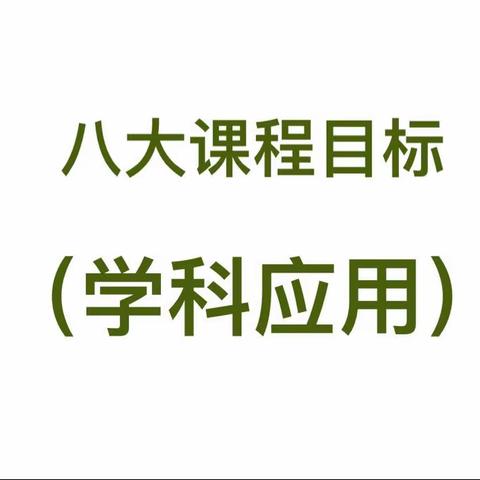 八大课程目标

（学科应用）